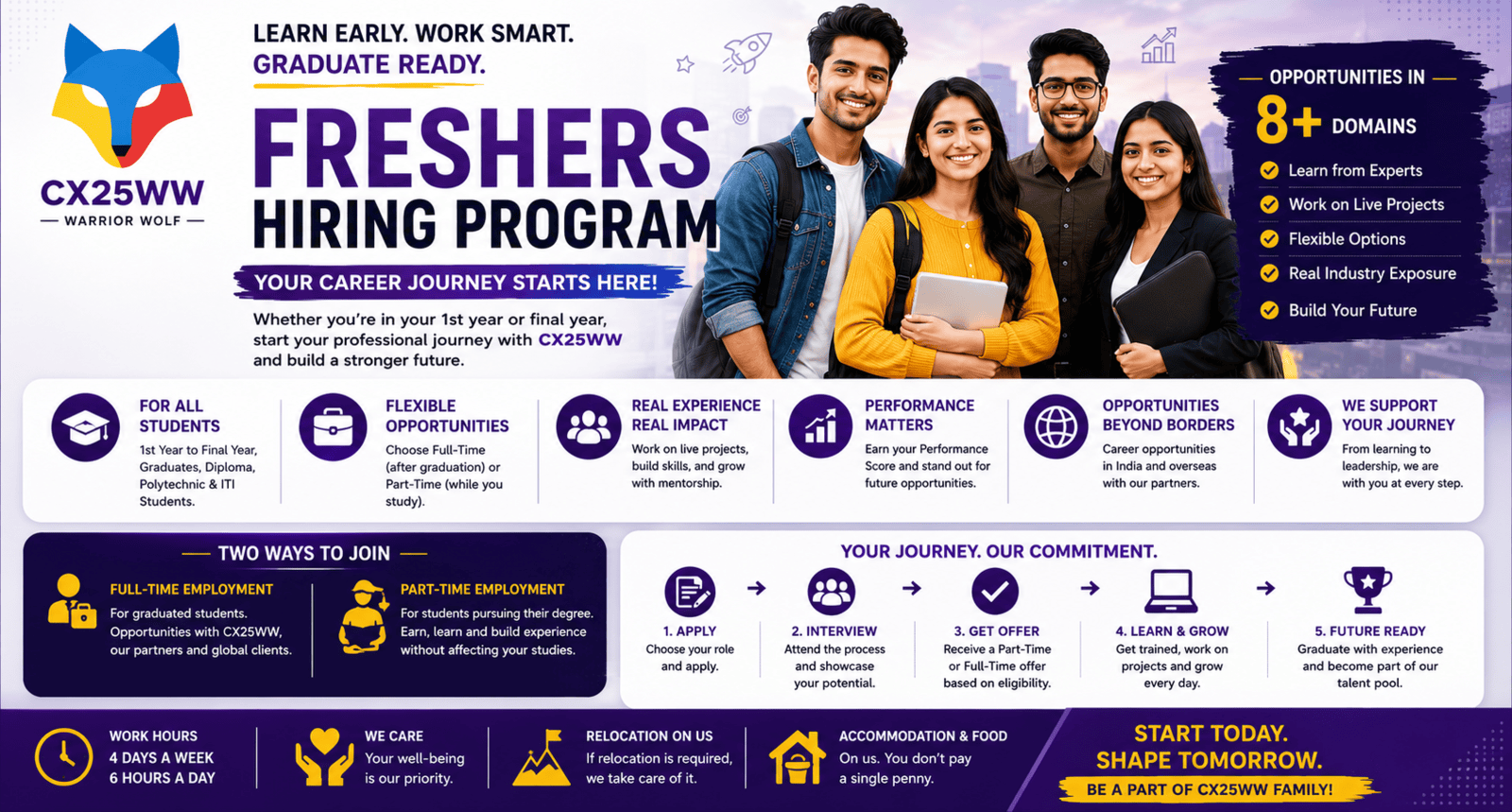 CX25WW
— WARRIOR WOLF —

LEARN EARLY. WORK SMART.
GRADUATE READY.

FRESHERS
HIRING PROGRAM

YOUR CAREER JOURNEY STARTS HERE!

Whether you're in your 1st year or final year, start your professional journey with CX25WW and build a stronger future.

— OPPORTUNITIES IN —
8+ DOMAINS
Learn from Experts
Work on Live Projects
Flexible Options
Real Industry Exposure
Build Your Future

FOR ALL STUDENTS
1st Year to Final Year, Graduates, Diploma, Polytechnic & ITI Students.

FLEXIBLE OPPORTUNITIES
Choose Full-Time (after graduation) or Part-Time (while you study).

REAL EXPERIENCE REAL IMPACT
Work on live projects, build skills, and grow with mentorship.

PERFORMANCE MATTERS
Earn your Performance Score and stand out for future opportunities.

OPPORTUNITIES BEYOND BORDERS
Career opportunities in India and overseas with our partners.

WE SUPPORT YOUR JOURNEY
From learning to leadership, we are with you at every step.

— TWO WAYS TO JOIN —

FULL-TIME EMPLOYMENT
For graduated students. Opportunities with CX25WW, our partners and global clients.

PART-TIME EMPLOYMENT
For students pursuing their degree. Earn, learn and build experience without affecting your studies.

YOUR JOURNEY. OUR COMMITMENT.

1. APPLY
Choose your role and apply.

2. INTERVIEW
Attend the process and showcase your potential.

3. GET OFFER
Receive a Part-Time or Full-Time offer based on eligibility.

4. LEARN & GROW
Get trained, work on projects and grow every day.

5. FUTURE READY
Graduate with experience and become part of our talent pool.

WORK HOURS
4 DAYS A WEEK
6 HOURS A DAY

WE CARE
Your well-being is our priority.

RELOCATION ON US
If relocation is required, we take care of it.

ACCOMMODATION & FOOD
On us. You don't pay a single penny.

START TODAY.
SHAPE TOMORROW.
BE A PART OF CX25WW FAMILY!